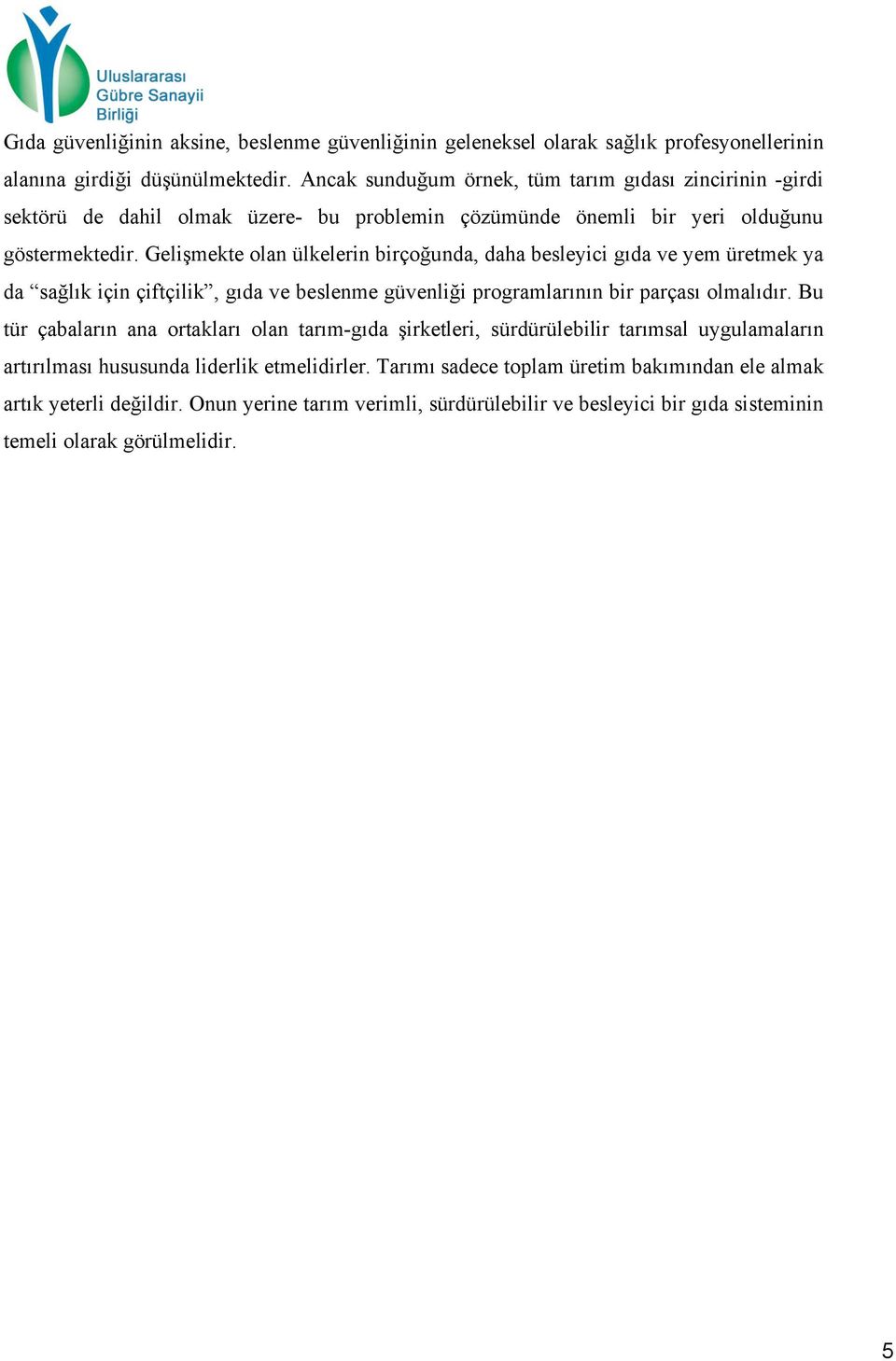 Uluslararası Gübre Sanayii Birliği

Gıda güvenliğinin aksine, beslenme güvenliğinin geleneksel olarak sağlık profesyonellerinin alanına girdiği düşünülmektedir. Ancak sunduğum örnek, tüm tarım gıdası zincirinin -girdi sektörü de dahil olmak üzere- bu problemin çözümünde önemli bir yeri olduğunu göstermektedir. Gelişmekte olan ülkelerin birçoğunda, daha besleyici gıda ve yem üretmek ya da “sağlık için çiftçilik”, gıda ve beslenme güvenliği programlarının bir parçası olmalıdır. Bu tür çabaların ana ortakları olan tarım-gıda şirketleri, sürdürülebilir tarımsal uygulamaların artırılması hususunda liderlik etmelidirler. Tarımı sadece toplam üretim bakımından ele almak artık yeterli değildir. Onun yerine tarım verimli, sürdürülebilir ve besleyici bir gıda sisteminin temeli olarak görülmelidir.

5